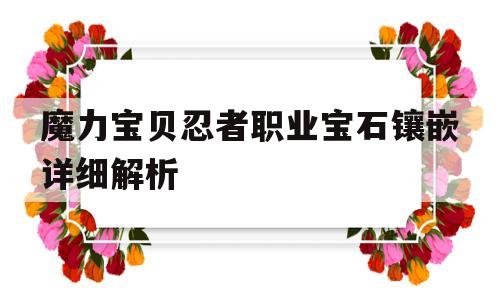 魔力宝贝忍者职业宝石镶嵌详细解析